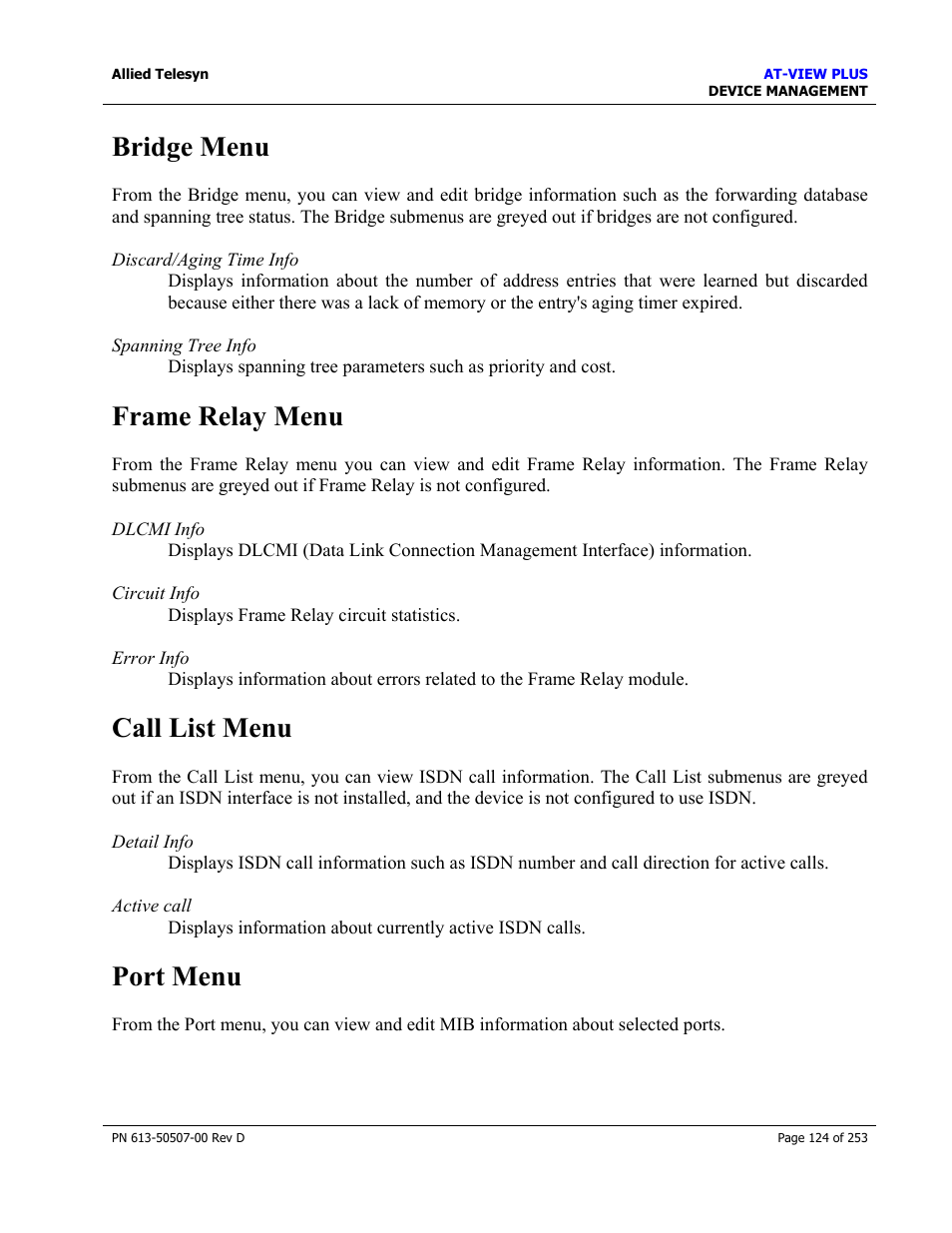 Allied Telesyn

AT-VIEW PLUS
DEVICE MANAGEMENT

Bridge Menu

From the Bridge menu, you can view and edit bridge information such as the forwarding database and spanning tree status. The Bridge submenus are greyed out if bridges are not configured.

Discard/Aging Time Info
Displays information about the number of address entries that were learned but discarded because either there was a lack of memory or the entry's aging timer expired.

Spanning Tree Info
Displays spanning tree parameters such as priority and cost.

Frame Relay Menu

From the Frame Relay menu you can view and edit Frame Relay information. The Frame Relay submenus are greyed out if Frame Relay is not configured.

DLCMI Info
Displays DLCMI (Data Link Connection Management Interface) information.

Circuit Info
Displays Frame Relay circuit statistics.

Error Info
Displays information about errors related to the Frame Relay module.

Call List Menu

From the Call List menu, you can view ISDN call information. The Call List submenus are greyed out if an ISDN interface is not installed, and the device is not configured to use ISDN.

Detail Info
Displays ISDN call information such as ISDN number and call direction for active calls.

Active call
Displays information about currently active ISDN calls.

Port Menu

From the Port menu, you can view and edit MIB information about selected ports.

PN 613-50507-00 Rev D

Page 124 of 253